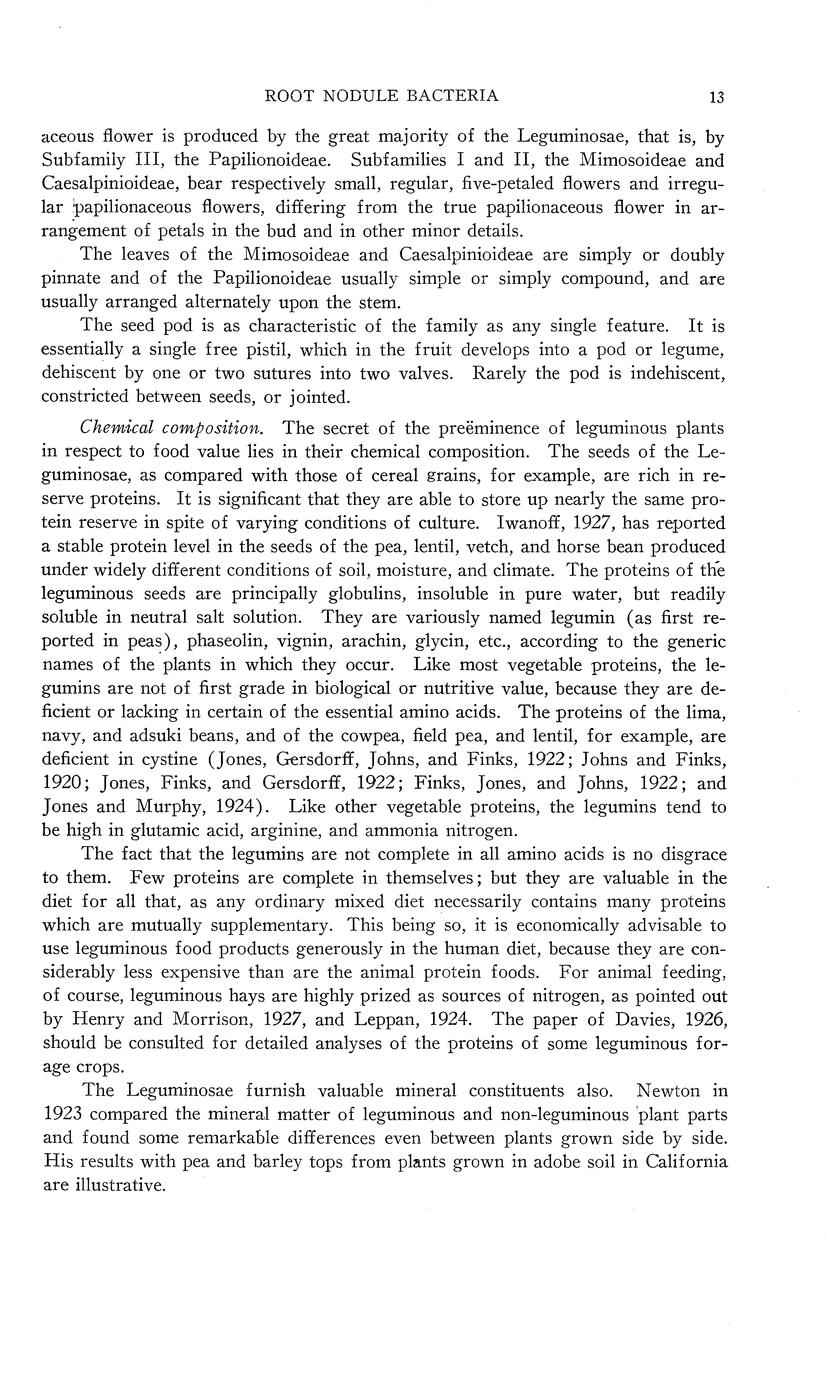 ROOT NODULE BACTERIA 13

aceous flower is produced by the great majority of the Leguminosae, that is, by Subfamily III, the Papilionoideae. Subfamilies I and II, the Mimosoideae and Caesalpinioideae, bear respectively small, regular, five-petaled flowers and irregular papilionaceous flowers, differing from the true papilionaceous flower in arrangement of petals in the bud and in other minor details.

The leaves of the Mimosoideae and Caesalpinioideae are simply or doubly pinnate and of the Papilionoideae usually simple or simply compound, and are usually arranged alternately upon the stem.

The seed pod is as characteristic of the family as any single feature. It is essentially a single free pistil, which in the fruit develops into a pod or legume, dehiscent by one or two sutures into two valves. Rarely the pod is indehiscent, constricted between seeds, or jointed.

Chemical composition. The secret of the preëminence of leguminous plants in respect to food value lies in their chemical composition. The seeds of the Leguminosae, as compared with those of cereal grains, for example, are rich in reserve proteins. It is significant that they are able to store up nearly the same protein reserve in spite of varying conditions of culture. Iwanoff, 1927, has reported a stable protein level in the seeds of the pea, lentil, vetch, and horse bean produced under widely different conditions of soil, moisture, and climate. The proteins of the leguminous seeds are principally globulins, insoluble in pure water, but readily soluble in neutral salt solution. They are variously named legumin (as first reported in peas), phaseolin, vignin, arachin, glycin, etc., according to the generic names of the plants in which they occur. Like most vegetable proteins, the legumins are not of first grade in biological or nutritive value, because they are deficient or lacking in certain of the essential amino acids. The proteins of the lima, navy, and adsuki beans, and of the cowpea, field pea, and lentil, for example, are deficient in cystine (Jones, Gersdorff, Johns, and Finks, 1922; Johns and Finks, 1920; Jones, Finks, and Gersdorff, 1922; Finks, Jones, and Johns, 1922; and Jones and Murphy, 1924). Like other vegetable proteins, the legumins tend to be high in glutamic acid, arginine, and ammonia nitrogen.

The fact that the legumins are not complete in all amino acids is no disgrace to them. Few proteins are complete in themselves; but they are valuable in the diet for all that, as any ordinary mixed diet necessarily contains many proteins which are mutually supplementary. This being so, it is economically advisable to use leguminous food products generously in the human diet, because they are considerably less expensive than are the animal protein foods. For animal feeding, of course, leguminous hays are highly prized as sources of nitrogen, as pointed out by Henry and Morrison, 1927, and Leppan, 1924. The paper of Davies, 1926, should be consulted for detailed analyses of the proteins of some leguminous forage crops.

The Leguminosae furnish valuable mineral constituents also. Newton in 1923 compared the mineral matter of leguminous and non-leguminous plant parts and found some remarkable differences even between plants grown side by side. His results with pea and barley tops from plants grown in adobe soil in California are illustrative.